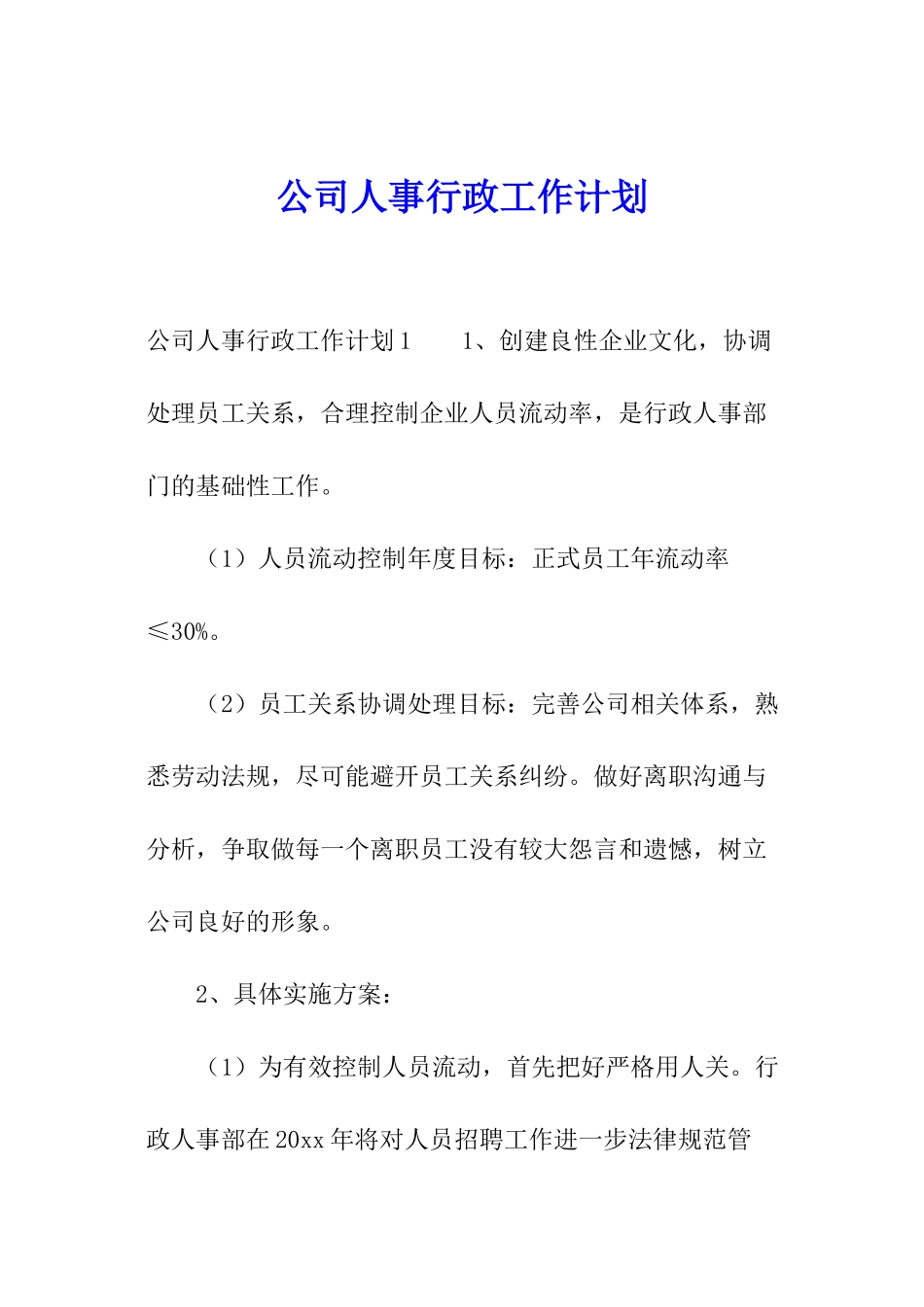 公司人事行政工作计划

公司人事行政工作计划1　　1、创建良性企业文化，协调处理员工关系，合理控制企业人员流动率，是行政人事部门的基础性工作。

（1）人员流动控制年度目标：正式员工年流动率≤30%。

（2）员工关系协调处理目标：完善公司相关体系，熟悉劳动法规，尽可能避开员工关系纠纷。做好离职沟通与分析，争取做每一个离职员工没有较大怨言和遗憾，树立公司良好的形象。

2、具体实施方案：

（1）为有效控制人员流动，首先把好严格用人关。行政人事部在20xx年将对人员招聘工作进一步法律规范管